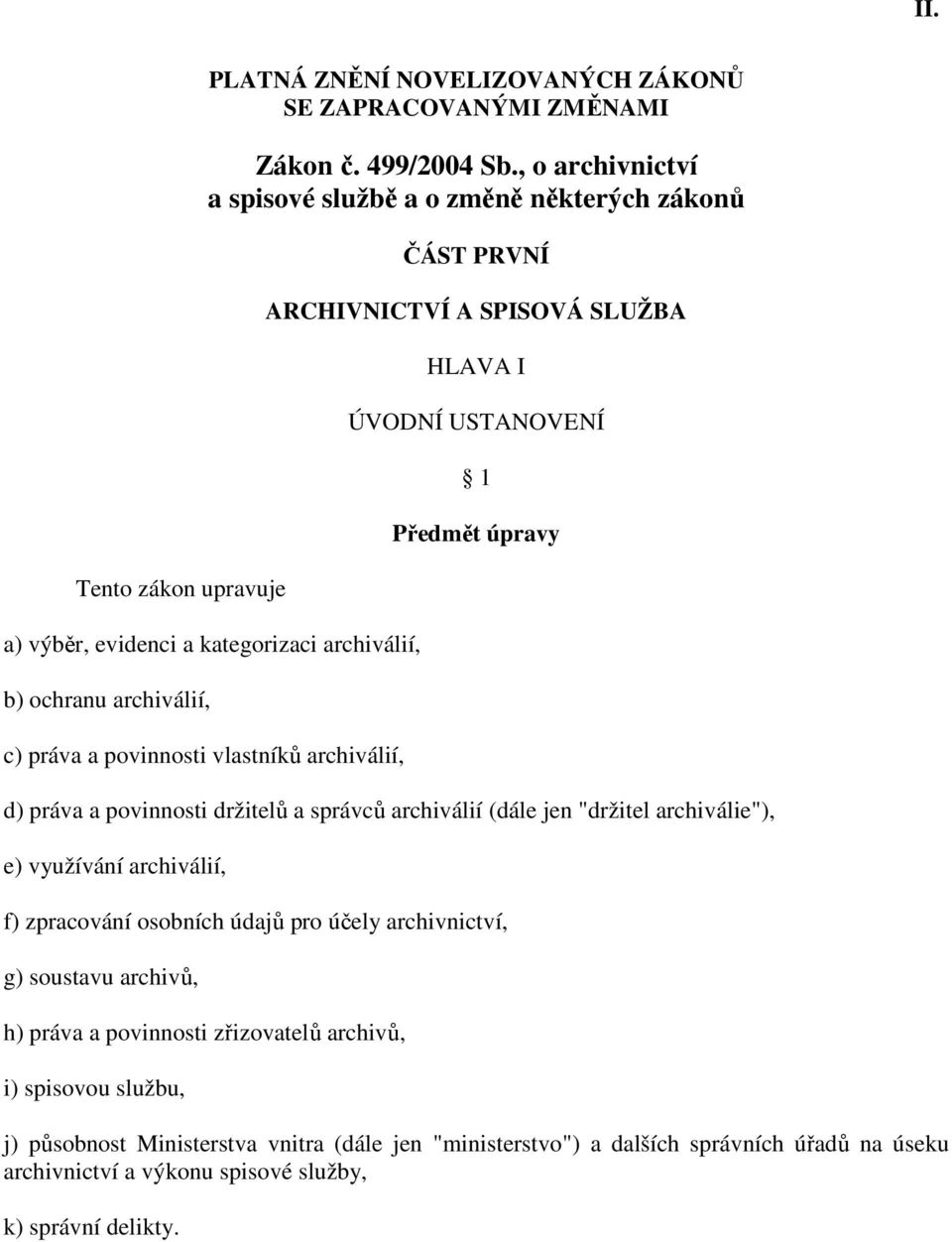 II.

PLATNÁ ZNĚNÍ NOVELIZOVANÝCH ZÁKONŮ SE ZAPRACOVANÝMI ZMĚNAMI

Zákon č. 499/2004 Sb., o archivnictví a spisové službě a o změně některých zákonů

ČÁST PRVNÍ

ARCHIVNICTVÍ A SPISOVÁ SLUŽBA

HLAVA I

ÚVODNÍ USTANOVENÍ

§ 1

Předmět úpravy

Tento zákon upravuje

a) výběr, evidenci a kategorizaci archiválií,

b) ochranu archiválií,

c) práva a povinnosti vlastníků archiválií,

d) práva a povinnosti držitelů a správců archiválií (dále jen "držitel archiválie"),

e) využívání archiválií,

f) zpracování osobních údajů pro účely archivnictví,

g) soustavu archivů,

h) práva a povinnosti zřizovatelů archivů,

i) spisovou službu,

j) působnost Ministerstva vnitra (dále jen "ministerstvo") a dalších správních úřadů na úseku archivnictví a výkonu spisové služby,

k) správní delikty.